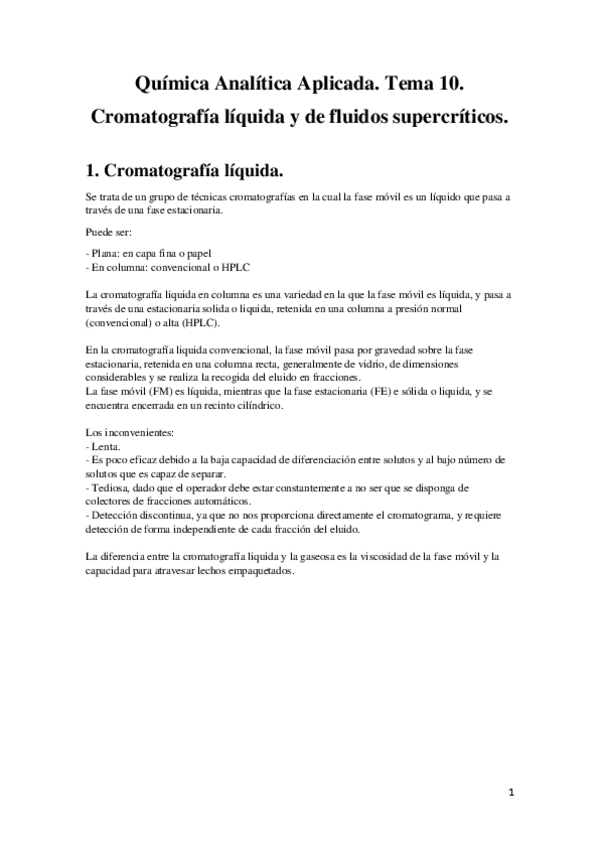 Química Analítica Aplicada. Tema 10.
Cromatografía líquida y de fluidos supercríticos.

1. Cromatografía líquida.

Se trata de un grupo de técnicas cromatografías en la cual la fase móvil es un líquido que pasa a través de una fase estacionaria.

Puede ser:

- Plana: en capa fina o papel
- En columna: convencional o HPLC

La cromatografía liquida en columna es una variedad en la que la fase móvil es líquida, y pasa a través de una estacionaria solida o liquida, retenida en una columna a presión normal (convencional) o alta (HPLC).

En la cromatografía liquida convencional, la fase móvil pasa por gravedad sobre la fase estacionaria, retenida en una columna recta, generalmente de vidrio, de dimensiones considerables y se realiza la recogida del eluido en fracciones.
La fase móvil (FM) es líquida, mientras que la fase estacionaria (FE) e sólida o liquida, y se encuentra encerrada en un recinto cilíndrico.

Los inconvenientes:
- Lenta.
- Es poco eficaz debido a la baja capacidad de diferenciación entre solutos y al bajo número de solutos que es capaz de separar.
- Tediosa, dado que el operador debe estar constantemente a no ser que se disponga de colectores de fracciones automáticos.
- Detección discontinua, ya que no nos proporciona directamente el cromatograma, y requiere detección de forma independiente de cada fracción del eluido.

La diferencia entre la cromatografía liquida y la gaseosa es la viscosidad de la fase móvil y la capacidad para atravesar lechos empaquetados.

1